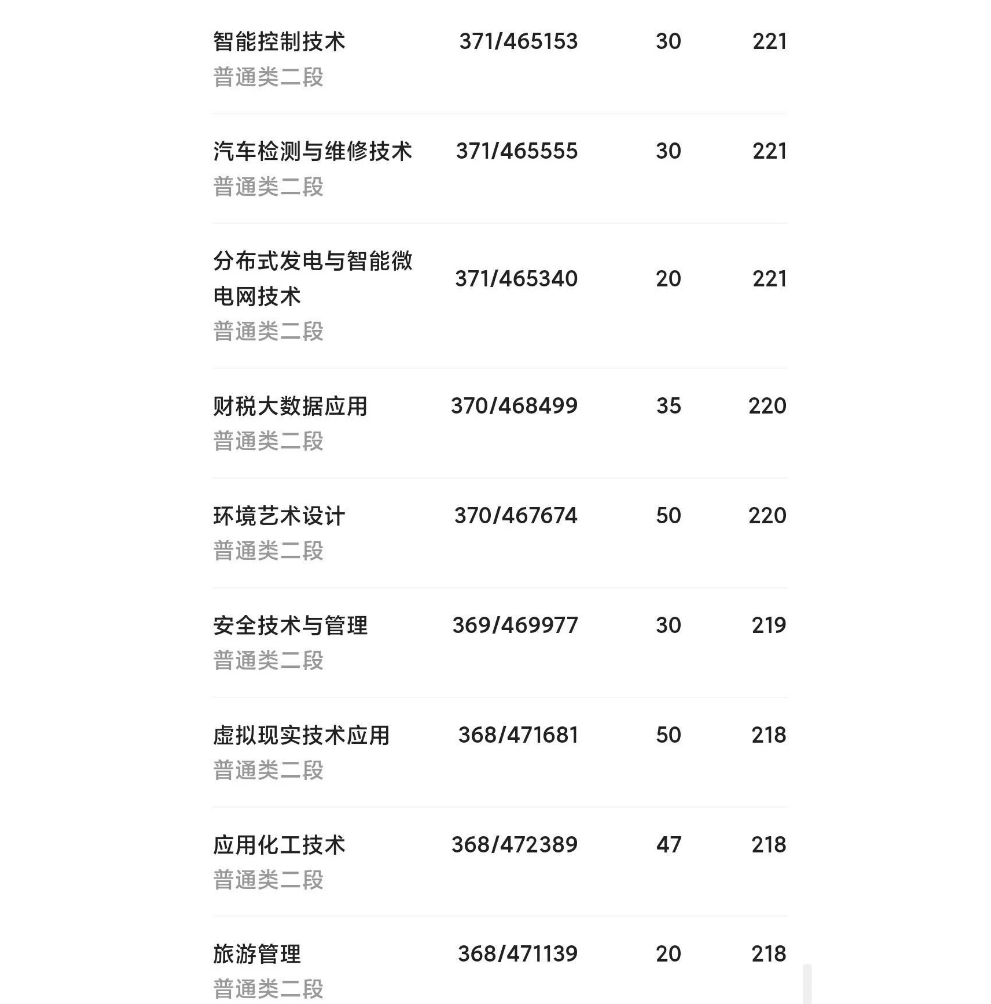 | | | | |
|---|---|---|---|
| 智能控制技术 普通类二段 | 371/465153 | 30 | 221 |
| 汽车检测与维修技术 普通类二段 | 371/465555 | 30 | 221 |
| 分布式发电与智能微电网技术 普通类二段 | 371/465340 | 20 | 221 |
| 财税大数据应用 普通类二段 | 370/468499 | 35 | 220 |
| 环境艺术设计 普通类二段 | 370/467674 | 50 | 220 |
| 安全技术与管理 普通类二段 | 369/469977 | 30 | 219 |
| 虚拟现实技术应用 普通类二段 | 368/471681 | 50 | 218 |
| 应用化工技术 普通类二段 | 368/472389 | 47 | 218 |
| 旅游管理 普通类二段 | 368/471139 | 20 | 218 |